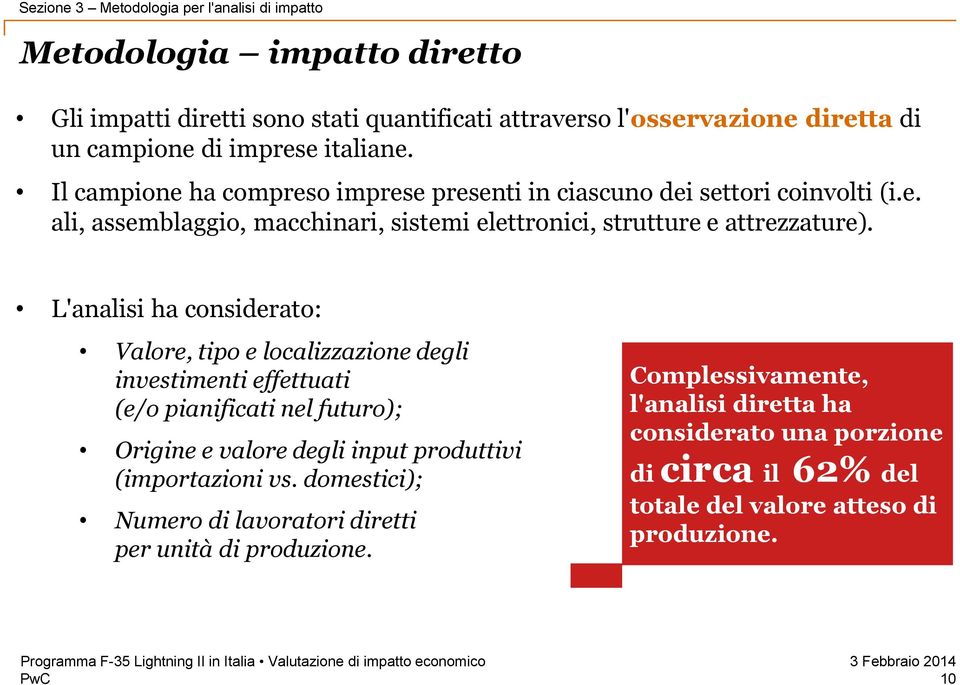 Sezione 3 – Metodologia per l'analisi di impatto

Metodologia – impatto diretto

• Gli impatti diretti sono stati quantificati attraverso l'osservazione diretta di un campione di imprese italiane.

• Il campione ha compreso imprese presenti in ciascuno dei settori coinvolti (i.e. ali, assemblaggio, macchinari, sistemi elettronici, strutture e attrezzature).

• L'analisi ha considerato:

• Valore, tipo e localizzazione degli investimenti effettuati (e/o pianificati nel futuro);

• Origine e valore degli input produttivi (importazioni vs. domestici);

• Numero di lavoratori diretti per unità di produzione.

Complessivamente, l'analisi diretta ha considerato una porzione di circa il 62% del totale del valore atteso di produzione.

Programma F-35 Lightning II in Italia • Valutazione di impatto economico
PwC

3 Febbraio 2014
10